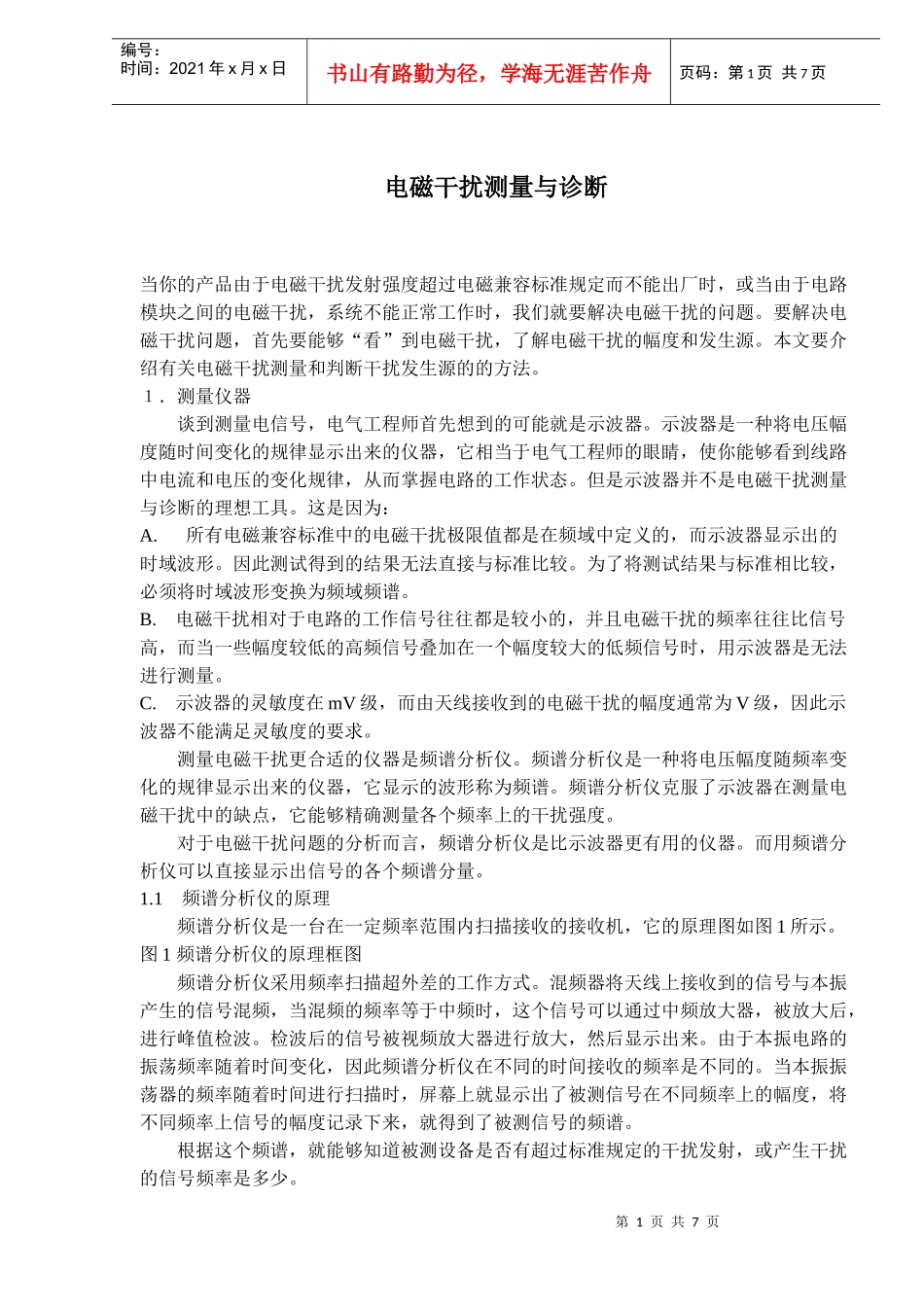 编号：
时间：2021 年 x 月 x 日

书山有路勤为径，学海无涯苦作舟

页码：第 1 页 共 7 页

电磁干扰测量与诊断

当你的产品由于电磁干扰发射强度超过电磁兼容标准规定而不能出厂时，或当由于电路模块之间的电磁干扰，系统不能正常工作时，我们就要解决电磁干扰的问题。要解决电磁干扰问题，首先要能够“看”到电磁干扰，了解电磁干扰的幅度和发生源。本文要介绍有关电磁干扰测量和判断干扰发生源的的方法。

1． 测量仪器

谈到测量电信号，电气工程师首先想到的可能就是示波器。示波器是一种将电压幅度随时间变化的规律显示出来的仪器，它相当于电气工程师的眼睛，使你能够看到线路中电流和电压的变化规律，从而掌握电路的工作状态。但是示波器并不是电磁干扰测量与诊断的理想工具。这是因为：

A. 所有电磁兼容标准中的电磁干扰极限值都是在频域中定义的，而示波器显示出的时域波形。因此测试得到的结果无法直接与标准比较。为了将测试结果与标准相比较，必须将时域波形变换为频域频谱。

B. 电磁干扰相对于电路的工作信号往往都是较小的，并且电磁干扰的频率往往比信号高，而当一些幅度较低的高频信号叠加在一个幅度较大的低频信号时，用示波器是无法进行测量。

C. 示波器的灵敏度在 mV 级，而由天线接收到的电磁干扰的幅度通常为 V 级，因此示波器不能满足灵敏度的要求。

测量电磁干扰更合适的仪器是频谱分析仪。频谱分析仪是一种将电压幅度随频率变化的规律显示出来的仪器，它显示的波形称为频谱。频谱分析仪克服了示波器在测量电磁干扰中的缺点，它能够精确测量各个频率上的干扰强度。

对于电磁干扰问题的分析而言，频谱分析仪是比示波器更有用的仪器。而用频谱分析仪可以直接显示出信号的各个频谱分量。

1.1 频谱分析仪的原理

频谱分析仪是一台在一定频率范围内扫描接收的接收机，它的原理图如图 1 所示。

图 1 频谱分析仪的原理框图

频谱分析仪采用频率扫描超外差的工作方式。混频器将天线上接收到的信号与本振产生的信号混频，当混频的频率等于中频时，这个信号可以通过中频放大器，被放大后，进行峰值检波。检波后的信号被视频放大器进行放大，然后显示出来。由于本振电路的振荡频率随着时间变化，因此频谱分析仪在不同的时间接收的频率是不同的。当本振振荡器的频率随着时间进行扫描时，屏幕上就显示出了被测信号在不同频率上的幅度，将不同频率上信号的幅度记录下来，就得到了被测信号的频谱。

根据这个频谱，就能够知道被测设备是否有超过标准规定的干扰发射，或产生干扰的信号频率是多少。

第 1 页 共 7 页